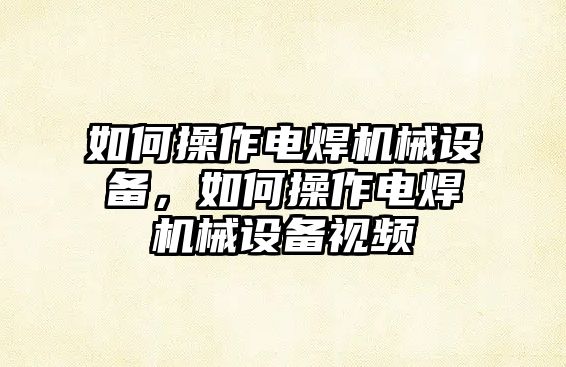 如何操作电焊机械设备，如何操作电焊机械设备视频